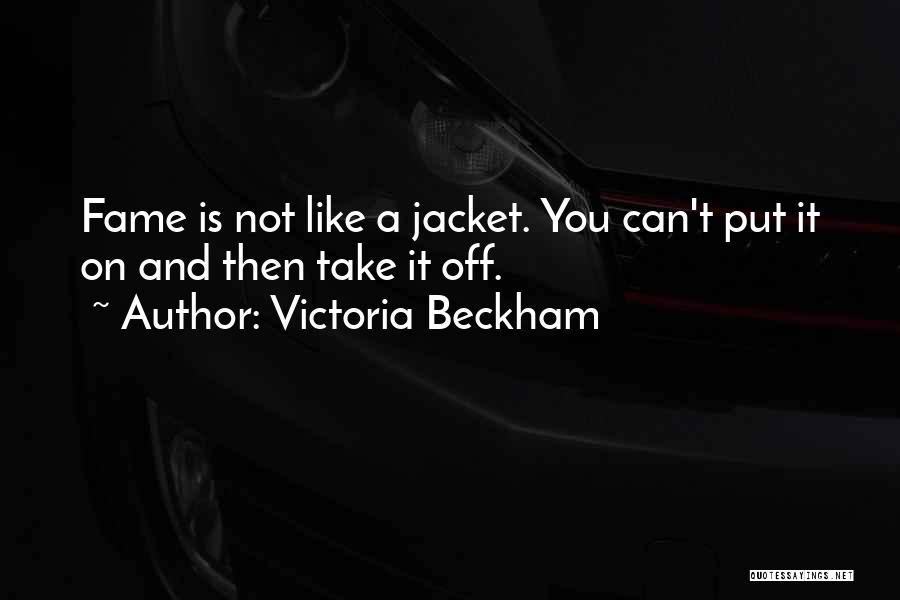 Fame is not like a jacket. You can't put it on and then take it off.
~ Author: Victoria Beckham

QUOTESSAYINGS.NET